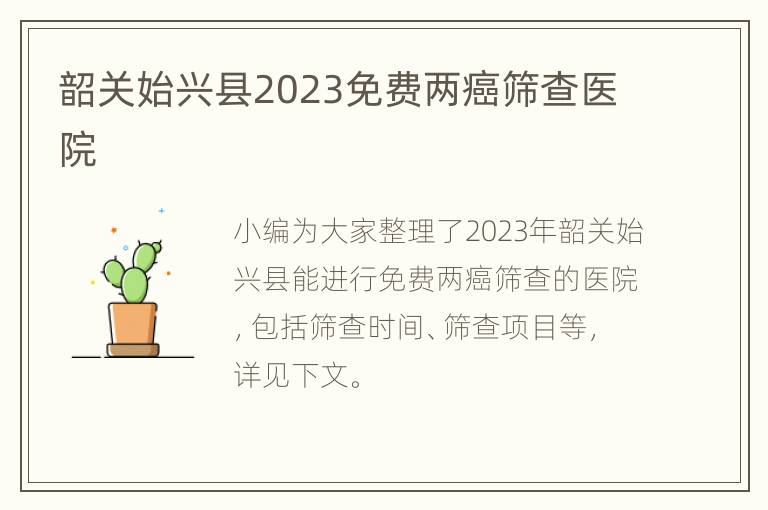 韶关始兴县2023免费两癌筛查医院

小编为大家整理了2023年韶关始兴县能进行免费两癌筛查的医院，包括筛查时间、筛查项目等，详见下文。